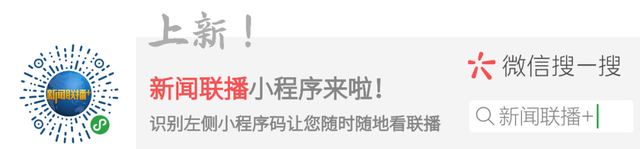 新闻联播+

上新！

新闻联播小程序来啦！

识别左侧小程序码让您随时随地看联播

微信搜一搜

新闻联播+